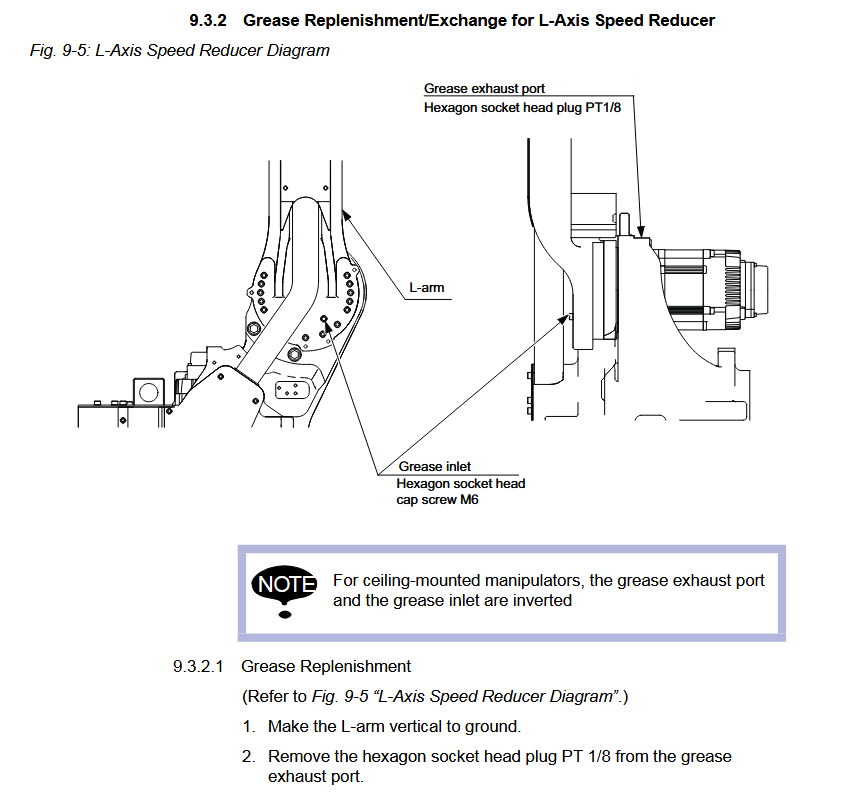 9.3.2 Grease Replenishment/Exchange for L-Axis Speed Reducer

Fig. 9-5: L-Axis Speed Reducer Diagram

Grease exhaust port
Hexagon socket head plug PT1/8

L-arm

Grease inlet
Hexagon socket head cap screw M6

NOTE

For ceiling-mounted manipulators, the grease exhaust port and the grease inlet are inverted

9.3.2.1 Grease Replenishment

(Refer to Fig. 9-5 “L-Axis Speed Reducer Diagram”.)

1. Make the L-arm vertical to ground.

2. Remove the hexagon socket head plug PT 1/8 from the grease exhaust port.